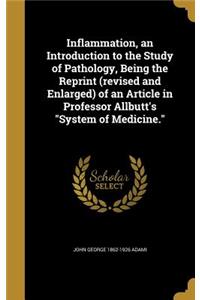 Inflammation, an Introduction to the Study of Pathology, Being the Reprint (revised and Enlarged) of an Article in Professor Allbutt's "System of Medicine."

Scholar SELECT

JOHN GEORGE 1862-1926 ADAMI